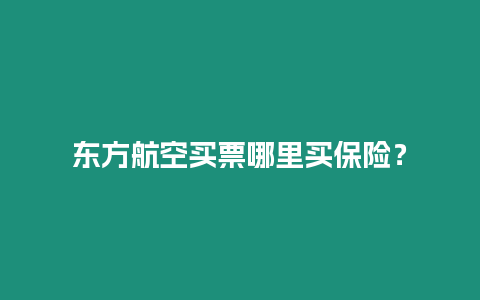 东方航空买票哪里买保险？